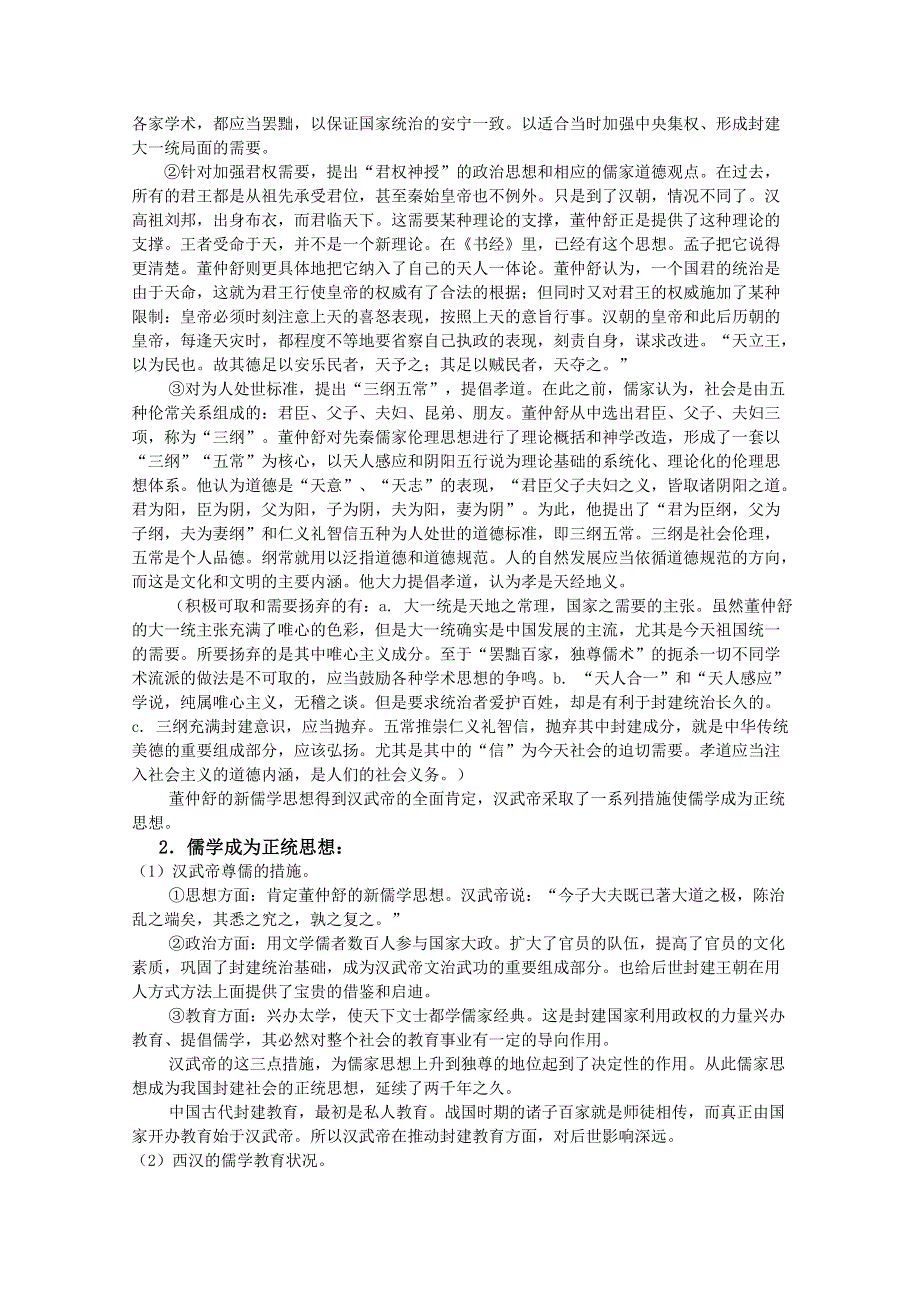 各家学术，都应当罢黜，以保证国家统治的安宁一致。以适合当时加强中央集权、形成封建大一统局面的需要。

②针对加强君权需要，提出“君权神授”的政治思想和相应的儒家道德观点。在过去，所有的君王都是从祖先承受君位，甚至秦始皇帝也不例外。只是到了汉朝，情况不同了。汉高祖刘邦，出身布衣，而君临天下。这需要某种理论的支撑，董仲舒正是提供了这种理论的支撑。王者受命于天，并不是一个新理论。在《书经》里，已经有这个思想。孟子把它说得更清楚。董仲舒则更具体地把它纳入了自己的天人一体论。董仲舒认为，一个国君的统治是由于天命，这就为君王行使皇帝的权威有了合法的根据；但同时又对君王的权威施加了某种限制：皇帝必须时刻注意上天的喜怒表现，按照上天的意旨行事。汉朝的皇帝和此后历朝的皇帝，每逢天灾时，都程度不等地要省察自己执政的表现，刻责自身，谋求改进。“天立王，以为民也。故其德足以安乐民者，天予之；其足以贼民者，天夺之。”

③对为人处世标准，提出“三纲五常”，提倡孝道。在此之前，儒家认为，社会是由五种伦常关系组成的：君臣、父子、夫妇、昆弟、朋友。董仲舒从中选出君臣、父子、夫妇三项，称为“三纲”。董仲舒对先秦儒家伦理思想进行了理论概括和神学改造，形成了一套以“三纲”“五常”为核心，以天人感应和阴阳五行说为理论基础的系统化、理论化的伦理思想体系。他认为道德是“天意”、“天志”的表现，“君臣父子夫妇之义，皆取诸阴阳之道。君为阳，臣为阴，父为阳，子为阴，夫为阳，妻为阴”。为此，他提出了“君为臣纲，父为子纲，夫为妻纲”和仁义礼智信五种为人处世的道德标准，即三纲五常。三纲是社会伦理，五常是个人品德。纲常就用以泛指道德和道德规范。人的自然发展应当依循道德规范的方向，而这是文化和文明的主要内涵。他大力提倡孝道，认为孝是天经地义。

（积极可取和需要扬弃的有：a. 大一统是天地之常理，国家之需要的主张。虽然董仲舒的大一统主张充满了唯心的色彩，但是大一统确实是中国发展的主流，尤其是今天祖国统一的需要。所要扬弃的是其中唯心主义成分。至于“罢黜百家，独尊儒术”的扼杀一切不同学术流派的做法是不可取的，应当鼓励各种学术思想的争鸣。b. “天人合一”和“天人感应”学说，纯属唯心主义，无稽之谈。但是要求统治者爱护百姓，却是有利于封建统治长久的。c. 三纲充满封建意识，应当抛弃。五常推崇仁义礼智信，抛弃其中封建成分，就是中华传统美德的重要组成部分，应该弘扬。尤其是其中的“信”为今天社会的迫切需要。孝道应当注入社会主义的道德内涵，是人们的社会义务。）

董仲舒的新儒学思想得到汉武帝的全面肯定，汉武帝采取了一系列措施使儒学成为正统思想。

2．儒学成为正统思想：

（1）汉武帝尊儒的措施。

①思想方面：肯定董仲舒的新儒学思想。汉武帝说：“今子大夫既已著大道之极，陈治乱之端矣，其悉之究之，孰之复之。”

②政治方面：用文学儒者数百人参与国家大政。扩大了官员的队伍，提高了官员的文化素质，巩固了封建统治基础，成为汉武帝文治武功的重要组成部分。也给后世封建王朝在用人方式方法上面提供了宝贵的借鉴和启迪。

③教育方面：兴办太学，使天下文士都学儒家经典。这是封建国家利用政权的力量兴办教育、提倡儒学，其必然对整个社会的教育事业有一定的导向作用。

汉武帝的这三点措施，为儒家思想上升到独尊的地位起到了决定性的作用。从此儒家思想成为我国封建社会的正统思想，延续了两千年之久。

中国古代封建教育，最初是私人教育。战国时期的诸子百家就是师徒相传，而真正由国家开办教育始于汉武帝。所以汉武帝在推动封建教育方面，对后世影响深远。

（2）西汉的儒学教育状况。